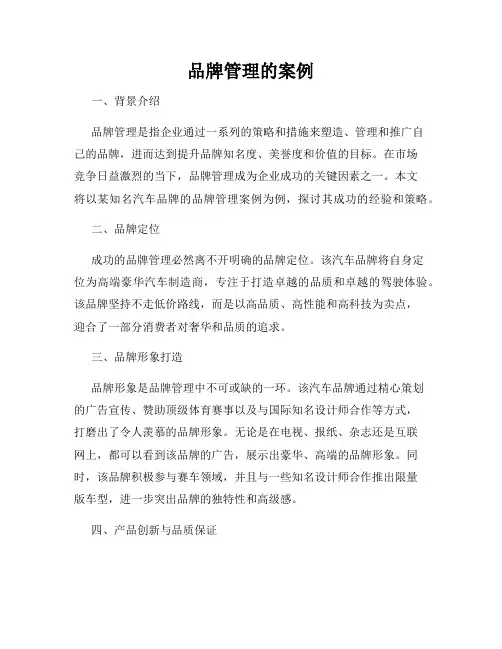 品牌管理的案例

一、背景介绍

品牌管理是指企业通过一系列的策略和措施来塑造、管理和推广自己的品牌，进而达到提升品牌知名度、美誉度和价值的目标。在市场竞争日益激烈的当下，品牌管理成为企业成功的关键因素之一。本文将以某知名汽车品牌的品牌管理案例为例，探讨其成功的经验和策略。

二、品牌定位

成功的品牌管理必然离不开明确的品牌定位。该汽车品牌将自身定位为高端豪华汽车制造商，专注于打造卓越的品质和卓越的驾驶体验。该品牌坚持不走低价路线，而是以高品质、高性能和高科技为卖点，迎合了一部分消费者对奢华和品质的追求。

三、品牌形象打造

品牌形象是品牌管理中不可或缺的一环。该汽车品牌通过精心策划的广告宣传、赞助顶级体育赛事以及与国际知名设计师合作等方式，打磨出了令人羡慕的品牌形象。无论是在电视、报纸、杂志还是互联网上，都可以看到该品牌的广告，展示出豪华、高端的品牌形象。同时，该品牌积极参与赛车领域，并且与一些知名设计师合作推出限量版车型，进一步突出品牌的独特性和高级感。

四、产品创新与品质保证